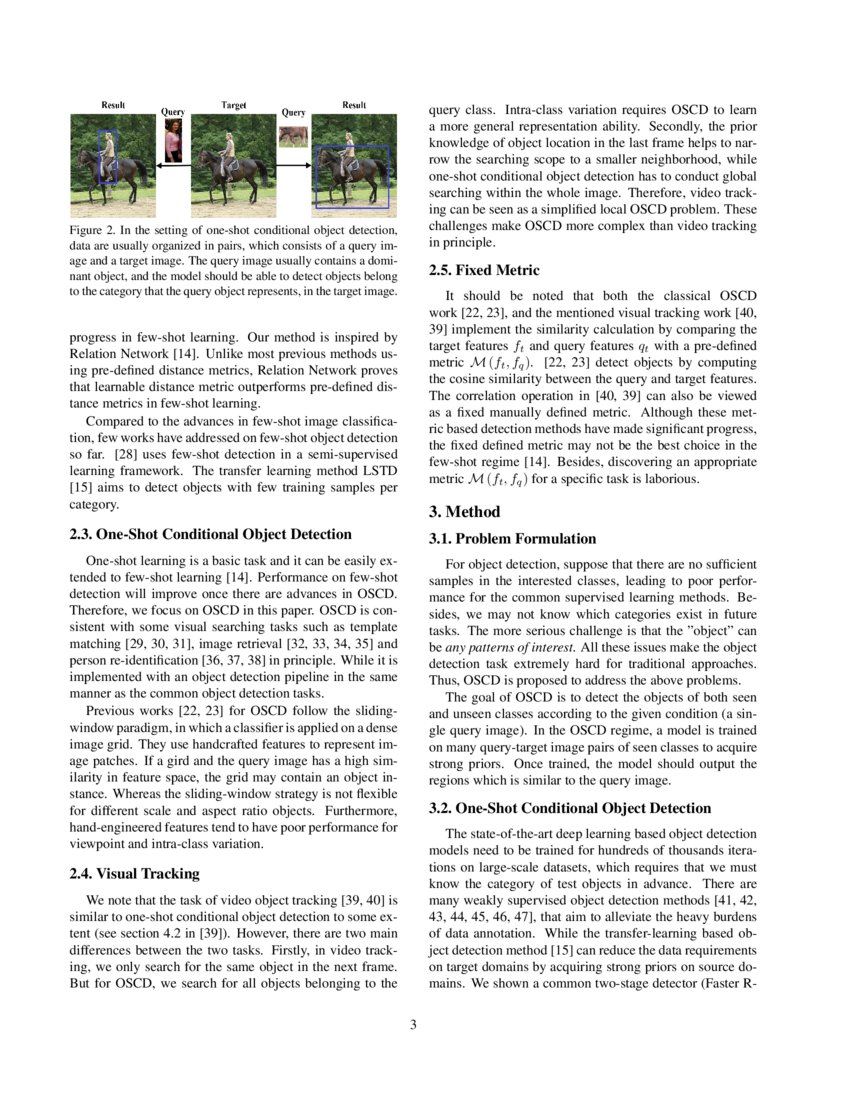 Result Query Target Query Result

Figure 2. In the setting of one-shot conditional object detection, data are usually organized in pairs, which consists of a query image and a target image. The query image usually contains a dominant object, and the model should be able to detect objects belong to the category that the query object represents, in the target image.

progress in few-shot learning. Our method is inspired by Relation Network [14]. Unlike most previous methods using pre-defined distance metrics, Relation Network proves that learnable distance metric outperforms pre-defined distance metrics in few-shot learning.

Compared to the advances in few-shot image classification, few works have addressed on few-shot object detection so far. [28] uses few-shot detection in a semi-supervised learning framework. The transfer learning method LSTD [15] aims to detect objects with few training samples per category.

2.3. One-Shot Conditional Object Detection

One-shot learning is a basic task and it can be easily extended to few-shot learning [14]. Performance on few-shot detection will improve once there are advances in OSCD. Therefore, we focus on OSCD in this paper. OSCD is consistent with some visual searching tasks such as template matching [29, 30, 31], image retrieval [32, 33, 34, 35] and person re-identification [36, 37, 38] in principle. While it is implemented with an object detection pipeline in the same manner as the common object detection tasks.

Previous works [22, 23] for OSCD follow the sliding-window paradigm, in which a classifier is applied on a dense image grid. They use handcrafted features to represent image patches. If a gird and the query image has a high similarity in feature space, the grid may contain an object instance. Whereas the sliding-window strategy is not flexible for different scale and aspect ratio objects. Furthermore, hand-engineered features tend to have poor performance for viewpoint and intra-class variation.

2.4. Visual Tracking

We note that the task of video object tracking [39, 40] is similar to one-shot conditional object detection to some extent (see section 4.2 in [39]). However, there are two main differences between the two tasks. Firstly, in video tracking, we only search for the same object in the next frame. But for OSCD, we search for all objects belonging to the query class. Intra-class variation requires OSCD to learn a more general representation ability. Secondly, the prior knowledge of object location in the last frame helps to narrow the searching scope to a smaller neighborhood, while one-shot conditional object detection has to conduct global searching within the whole image. Therefore, video tracking can be seen as a simplified local OSCD problem. These challenges make OSCD more complex than video tracking in principle.

2.5. Fixed Metric

It should be noted that both the classical OSCD work [22, 23], and the mentioned visual tracking work [40, 39] implement the similarity calculation by comparing the target features $f_t$ and query features $q_t$ with a pre-defined metric $\mathcal{M}(f_t, f_q)$. [22, 23] detect objects by computing the cosine similarity between the query and target features. The correlation operation in [40, 39] can also be viewed as a fixed manually defined metric. Although these metric based detection methods have made significant progress, the fixed defined metric may not be the best choice in the few-shot regime [14]. Besides, discovering an appropriate metric $\mathcal{M}(f_t, f_q)$ for a specific task is laborious.

3. Method

3.1. Problem Formulation

For object detection, suppose that there are no sufficient samples in the interested classes, leading to poor performance for the common supervised learning methods. Besides, we may not know which categories exist in future tasks. The more serious challenge is that the "object" can be any patterns of interest. All these issues make the object detection task extremely hard for traditional approaches. Thus, OSCD is proposed to address the above problems.

The goal of OSCD is to detect the objects of both seen and unseen classes according to the given condition (a single query image). In the OSCD regime, a model is trained on many query-target image pairs of seen classes to acquire strong priors. Once trained, the model should output the regions which is similar to the query image.

3.2. One-Shot Conditional Object Detection

The state-of-the-art deep learning based object detection models need to be trained for hundreds of thousands iterations on large-scale datasets, which requires that we must know the category of test objects in advance. There are many weakly supervised object detection methods [41, 42, 43, 44, 45, 46, 47], that aim to alleviate the heavy burdens of data annotation. While the transfer-learning based object detection method [15] can reduce the data requirements on target domains by acquiring strong priors on source domains. We shown a common two-stage detector (Faster R-

3